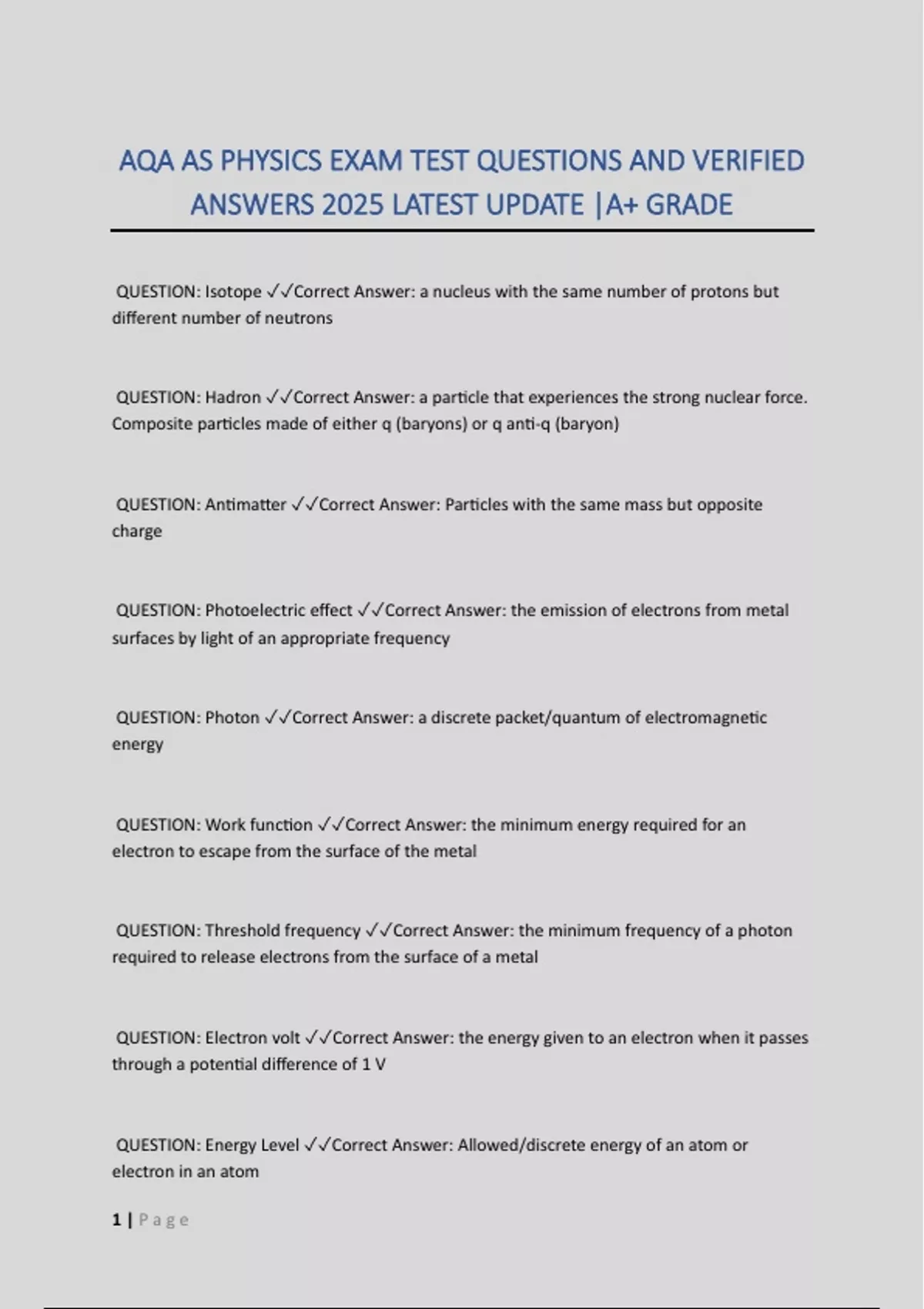 AQA AS PHYSICS EXAM TEST QUESTIONS AND VERIFIED ANSWERS 2025 LATEST UPDATE |A+ GRADE

QUESTION: Isotope ✓✓Correct Answer: a nucleus with the same number of protons but different number of neutrons

QUESTION: Hadron ✓✓Correct Answer: a particle that experiences the strong nuclear force. Composite particles made of either q (baryons) or q anti-q (baryon)

QUESTION: Antimatter ✓✓Correct Answer: Particles with the same mass but opposite charge

QUESTION: Photoelectric effect ✓✓Correct Answer: the emission of electrons from metal surfaces by light of an appropriate frequency

QUESTION: Photon ✓✓Correct Answer: a discrete packet/quantum of electromagnetic energy

QUESTION: Work function ✓✓Correct Answer: the minimum energy required for an electron to escape from the surface of the metal

QUESTION: Threshold frequency ✓✓Correct Answer: the minimum frequency of a photon required to release electrons from the surface of a metal

QUESTION: Electron volt ✓✓Correct Answer: the energy given to an electron when it passes through a potential difference of 1 V

QUESTION: Energy Level ✓✓Correct Answer: Allowed/discrete energy of an atom or electron in an atom

1 | Page